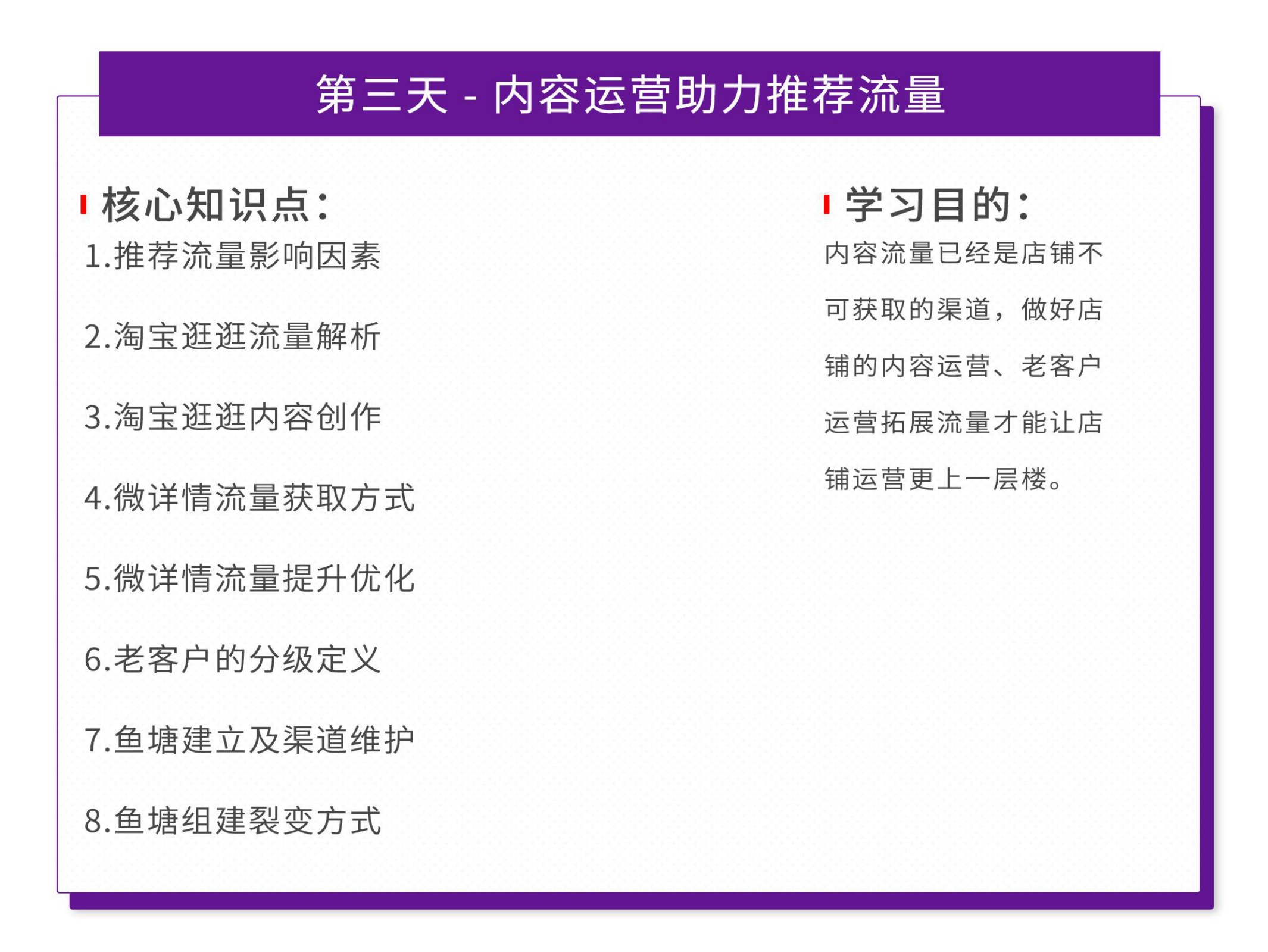 第三天 - 内容运营助力推荐流量

核心知识点：

1.推荐流量影响因素

2.淘宝逛逛流量解析

3.淘宝逛逛内容创作

4.微详情流量获取方式

5.微详情流量提升优化

6.老客户的分级定义

7.鱼塘建立及渠道维护

8.鱼塘组建裂变方式

学习目的：

内容流量已经是店铺不可获取的渠道，做好店铺的内容运营、老客户运营拓展流量才能让店铺运营更上一层楼。